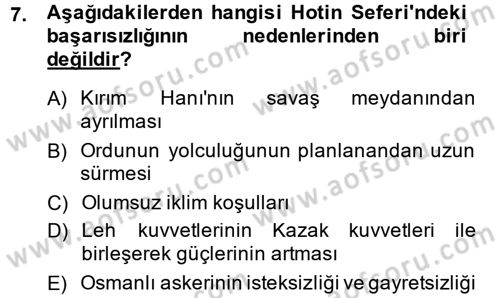 7. Aşağıdakilerden hangisi Hotin Seferi'ndeki başarısızlığının nedenlerinden biri değildir?

A) Kırım Hanı'nın savaş meydanından ayrılması

B) Ordunun yolculuğunun planlanandan uzun sürmesi

C) Olumsuz iklim koşulları

D) Leh kuvvetlerinin Kazak kuvvetleri ile birleşerek güçlerinin artması

E) Osmanlı askerinin isteksizliği ve gayretsizliği

www.aofsoru.com